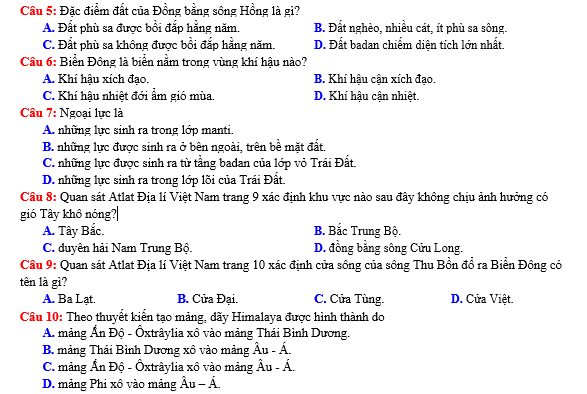 Câu 5: Đặc điểm đất của Đồng bằng sông Hồng là gì?
A. Đất phù sa được bồi đắp hằng năm.
B. Đất nghèo, nhiều cát, ít phù sa sông.
C. Đất phù sa không được bồi đắp hằng năm.
D. Đất badan chiếm diện tích lớn nhất.
Câu 6: Biển Đông là biển nằm trong vùng khí hậu nào?
A. Khí hậu xích đạo.
B. Khí hậu cận xích đạo.
C. Khí hậu nhiệt đới ẩm gió mùa.
D. Khí hậu cận nhiệt.
Câu 7: Ngoại lực là
A. những lực sinh ra trong lớp manti.
B. những lực được sinh ra ở bên ngoài, trên bề mặt đất.
C. những lực được sinh ra từ tầng badan của lớp vỏ Trái Đất.
D. những lực sinh ra trong lớp lõi của Trái Đất.
Câu 8: Quan sát Atlat Địa lí Việt Nam trang 9 xác định khu vực nào sau đây không chịu ảnh hưởng có gió Tây khô nóng?
A. Tây Bắc.
B. Bắc Trung Bộ.
C. duyên hải Nam Trung Bộ.
D. đồng bằng sông Cửu Long.
Câu 9: Quan sát Atlat Địa lí Việt Nam trang 10 xác định cửa sông của sông Thu Bồn đổ ra Biển Đông có tên là gì?
A. Ba Lạt.
B. Cửa Đại.
C. Cửa Tùng.
D. Cửa Việt.
Câu 10: Theo thuyết kiến tạo mảng, dãy Himalaya được hình thành do
A. mảng Ấn Độ - Ôxtrâylia xô vào mảng Thái Bình Dương.
B. mảng Thái Bình Dương xô vào mảng Âu - Á.
C. mảng Ấn Độ - Ôxtrâylia xô vào mảng Âu - Á.
D. mảng Phi xô vào mảng Âu – Á.